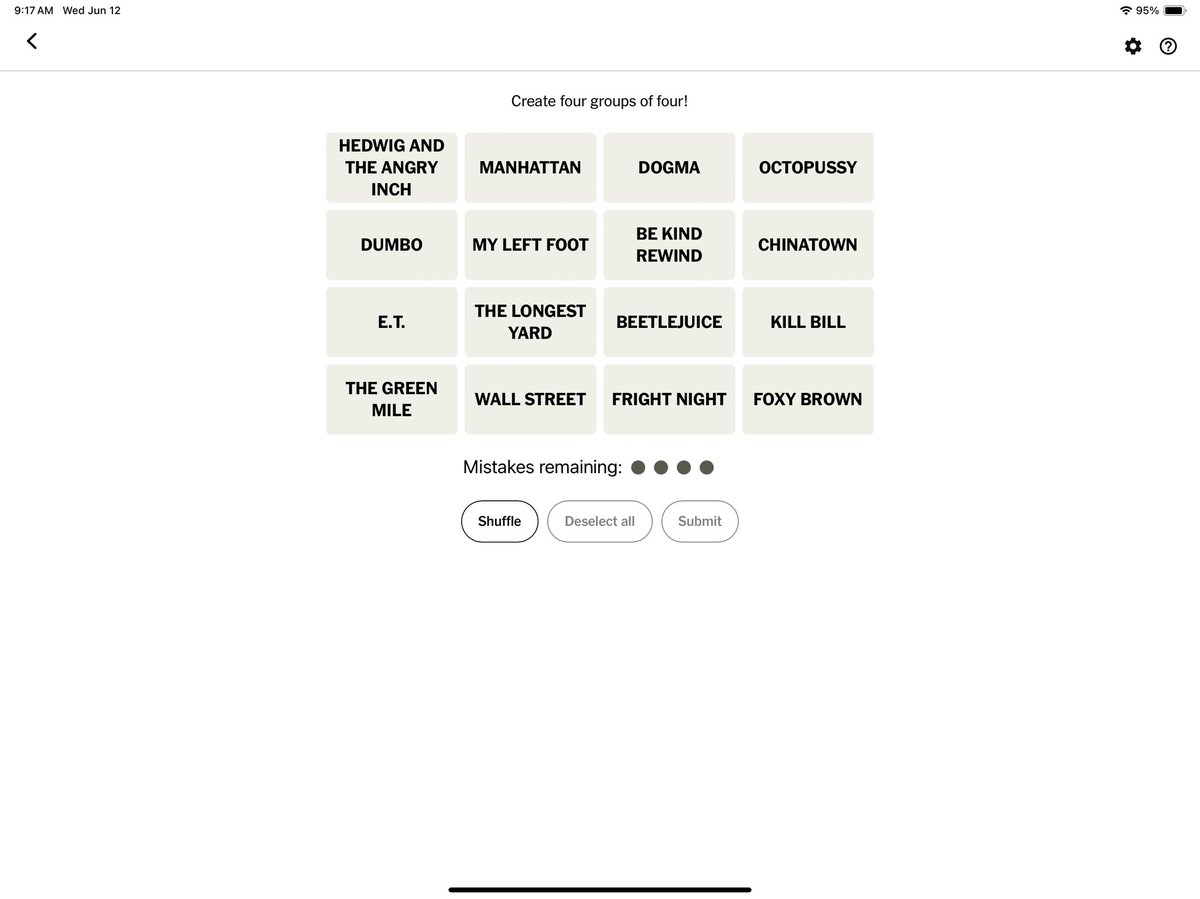 9:17 AM Wed Jun 12

95%

Create four groups of four!

| HEDWIG AND THE ANGRY INCH | MANHATTAN | DOGMA | OCTOPUSSY |
|---|---|---|---|
| DUMBO | MY LEFT FOOT | BE KIND REWIND | CHINATOWN |
| E.T. | THE LONGEST YARD | BEETLEJUICE | KILL BILL |
| THE GREEN MILE | WALL STREET | FRIGHT NIGHT | FOXY BROWN |

Mistakes remaining:

Shuffle

Deselect all

Submit